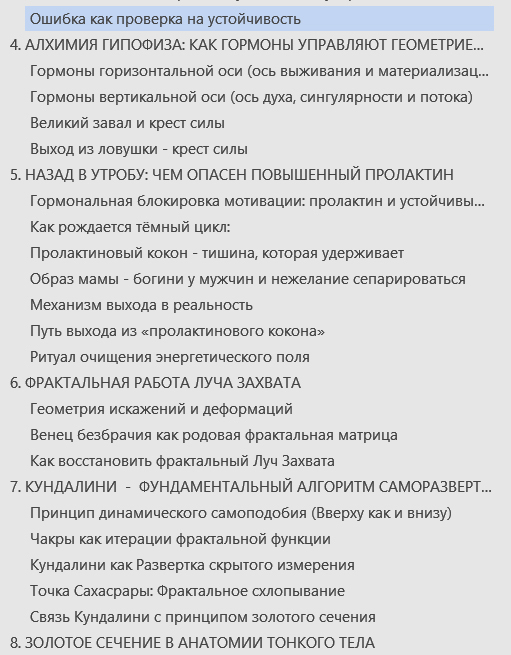 Ошибка как проверка на устойчивость
4. АЛХИМИЯ ГИПОФИЗА: КАК ГОРМОНЫ УПРАВЛЯЮТ ГЕОМЕТРИЕ...
Гормоны горизонтальной оси (ось выживания и материализац...
Гормоны вертикальной оси (ось духа, сингулярности и потока)
Великий завал и крест силы
Выход из ловушки - крест силы
5. НАЗАД В УТРОБУ: ЧЕМ ОПАСЕН ПОВЫШЕННЫЙ ПРОЛАКТИН
Гормональная блокировка мотивации: пролактин и устойчивы...
Как рождается тёмный цикл:
Пролактиновый кокон - тишина, которая удерживает
Образ мамы - богини у мужчин и нежелание сепарироваться
Механизм выхода в реальность
Путь выхода из «пролактинового кокона»
Ритуал очищения энергетического поля
6. ФРАКТАЛЬНАЯ РАБОТА ЛУЧА ЗАХВАТА
Геометрия искажений и деформаций
Венец безбрачия как родовая фрактальная матрица
Как восстановить фрактальный Луч Захвата
7. КУНДАЛИНИ - ФУНДАМЕНТАЛЬНЫЙ АЛГОРИТМ САМОРАЗВЕРТ...
Принцип динамического самоподобия (Вверху как и внизу)
Чакры как итерации фрактальной функции
Кундалини как Развертка скрытого измерения
Точка Сахасрары: Фрактальное схлопывание
Связь Кундалини с принципом золотого сечения
8. ЗОЛОТОЕ СЕЧЕНИЕ В АНАТОМИИ ТОНКОГО ТЕЛА